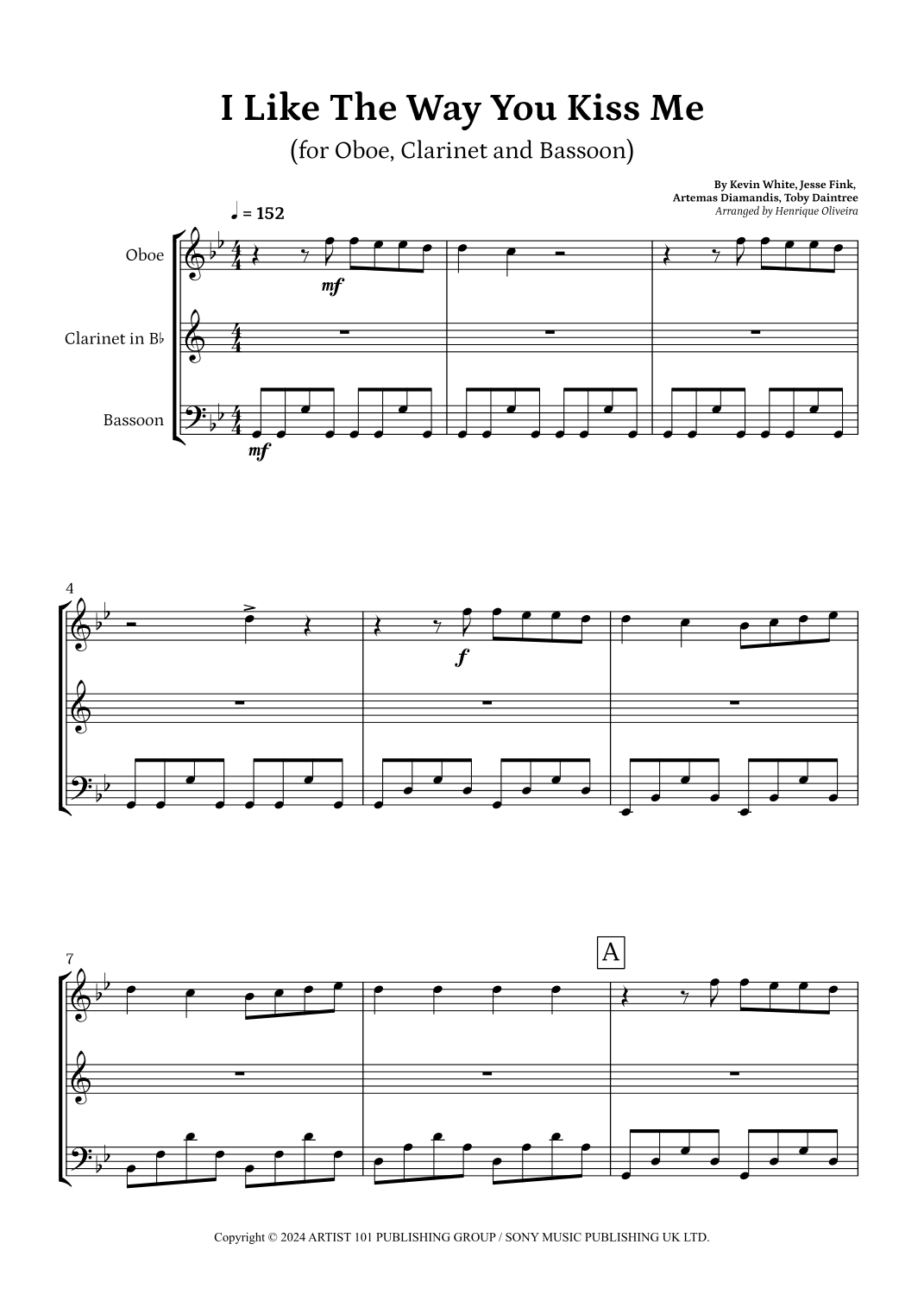 I Like The Way You Kiss Me

(for Oboe, Clarinet and Bassoon)

By Kevin White, Jesse Fink,
Artemas Diamandis, Toby Daintree
Arranged by Henrique Oliveira

♩ = 152

Oboe

Clarinet in B♭

Bassoon

mf

mf

4

f

7

A

Copyright © 2024 ARTIST 101 PUBLISHING GROUP / SONY MUSIC PUBLISHING UK LTD.